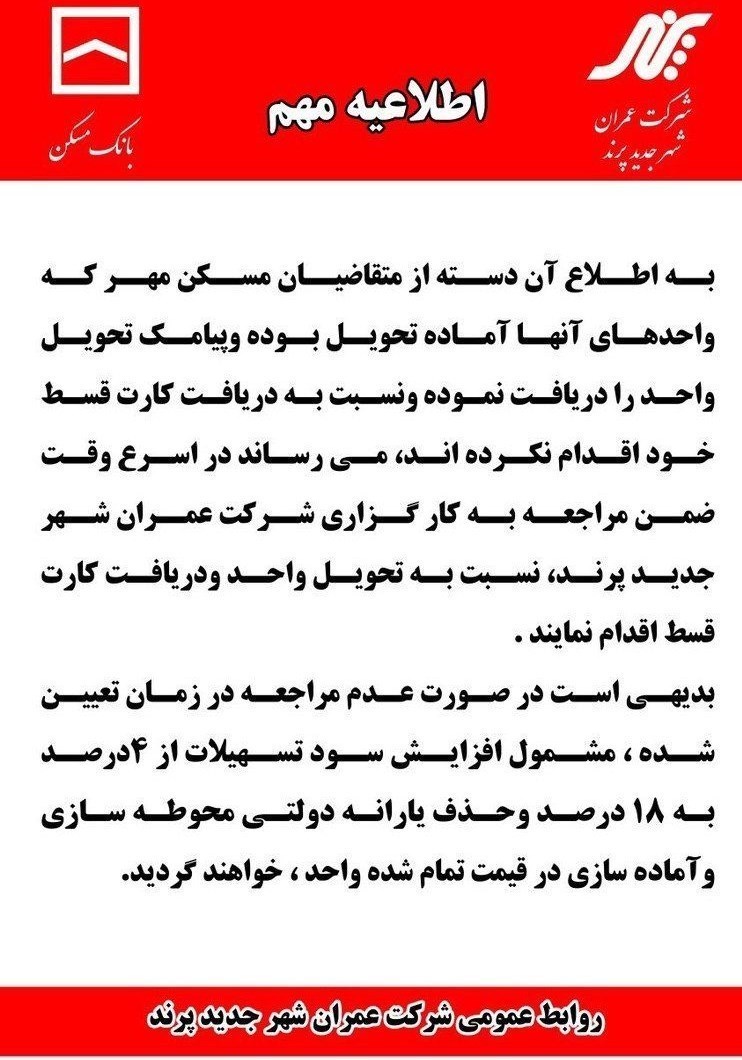 شرکت عمران
شهر جدید پرند

اطلاعیه مهم

بانک مسکن

به اطلاع آن دسته از متقاضیان مسکن مهر که واحدهای آنها آماده تحویل بوده وپیامک تحویل واحد را دریافت نموده ونسبت به دریافت کارت قسط خود اقدام نکرده اند، می رساند در اسرع وقت ضمن مراجعه به کار گزاری شرکت عمران شهر جدید پرند، نسبت به تحویل واحد ودریافت کارت قسط اقدام نمایند .

بدیهی است در صورت عدم مراجعه در زمان تعیین شده ، مشمول افزایش سود تسهیلات از ۴درصد به ۱۸ درصد وحذف یارانه دولتی محوطه سازی وآماده سازی در قیمت تمام شده واحد ، خواهند گردید.

روابط عمومی شرکت عمران شهر جدید پرند